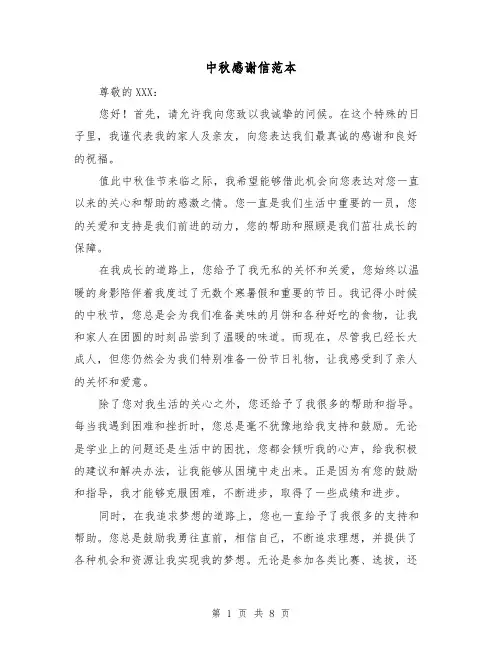 中秋感谢信范本

尊敬的XXX：

您好！首先，请允许我向您致以我诚挚的问候。在这个特殊的日子里，我谨代表我的家人及亲友，向您表达我们最真诚的感谢和良好的祝福。

值此中秋佳节来临之际，我希望能够借此机会向您表达对您一直以来的关心和帮助的感激之情。您一直是我们生活中重要的一员，您的关爱和支持是我们前进的动力，您的帮助和照顾是我们茁壮成长的保障。

在我成长的道路上，您给予了我无私的关怀和关爱，您始终以温暖的身影陪伴着我度过了无数个寒暑假和重要的节日。我记得小时候的中秋节，您总是会为我们准备美味的月饼和各种好吃的食物，让我和家人在团圆的时刻品尝到了温暖的味道。而现在，尽管我已经长大成人，但您仍然会为我们特别准备一份节日礼物，让我感受到了亲人的关怀和爱意。

除了您对我生活的关心之外，您还给予了我很多的帮助和指导。每当我遇到困难和挫折时，您总是毫不犹豫地给我支持和鼓励。无论是学业上的问题还是生活中的困扰，您都会倾听我的心声，给我积极的建议和解决办法，让我能够从困境中走出来。正是因为有您的鼓励和指导，我才能够克服困难，不断进步，取得了一些成绩和进步。

同时，在我追求梦想的道路上，您也一直给予了我很多的支持和帮助。您总是鼓励我勇往直前，相信自己，不断追求理想，并提供了各种机会和资源让我实现我的梦想。无论是参加各类比赛、选拔，还

第 1 页 共 8 页